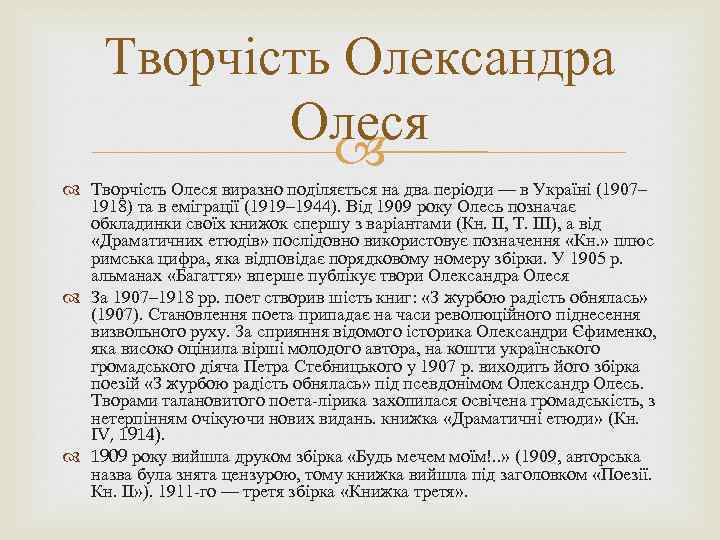 Творчість Олександра Олеся

Творчість Олеся виразно поділяється на два періоди — в Україні (1907–1918) та в еміграції (1919–1944). Від 1909 року Олесь позначає обкладинки своїх книжок спершу з варіантами (Кн. II, Т. III), а від «Драматичних етюдів» послідовно використовує позначення «Кн.» плюс римська цифра, яка відповідає порядковому номеру збірки. У 1905 р. альманах «Багаття» вперше публікує твори Олександра Олеся

За 1907–1918 рр. поет створив шість книг: «З журбою радість обнялась» (1907). Становлення поета припадає на часи революційного піднесення визвольного руху. За сприяння відомого історика Олександри Єфименко, яка високо оцінила вірші молодого автора, на кошти українського громадського діяча Петра Стебницького у 1907 р. виходить його збірка поезій «З журбою радість обнялась» під псевдонімом Олександр Олесь. Творами талановитого поета-лірика захопилася освічена громадськість, з нетерпінням очікуючи нових видань. книжка «Драматичні етюди» (Кн. IV, 1914).

1909 року вийшла друком збірка «Будь мечем моїм!..» (1909, авторська назва була знята цензурою, тому книжка вийшла під заголовком «Поезії. Кн. II»). 1911-го — третя збірка «Книжка третя».